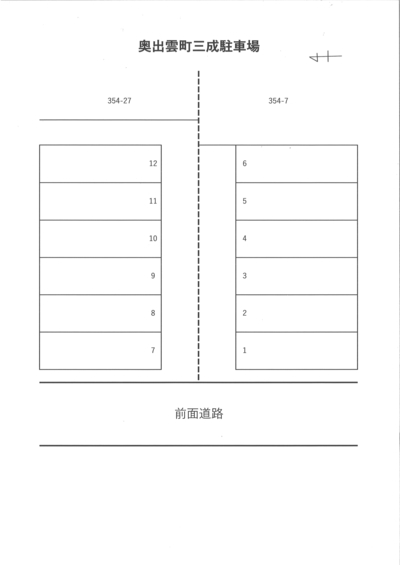 奥出雲町三成駐車場

354-27

354-7

12

11

10

9

8

7

6

5

4

3

2

1

前面道路